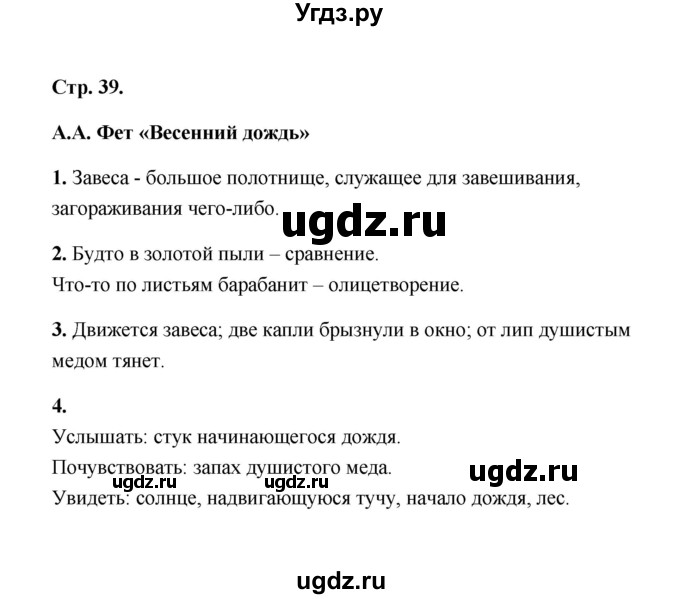 Угдз.ру

Стр. 39.

А.А. Фет «Весенний дождь»

1. Завеса - большое полотнище, служащее для завешивания, загораживания чего-либо.

ugdz.ru

2. Будто в золотой пыли – сравнение.
Что-то по листьям барабанит – олицетворение.

3. Движется завеса; две капли брызнули в окно; от лип душистым медом тянет.

4.
Услышать: стук начинающегося дождя.
Почувствовать: запах душистого меда.
ugdz.ru ugdz.ru ugdz.ru
Увидеть: солнце, надвигающуюся тучу, начало дождя, лес.

ugdz.ru